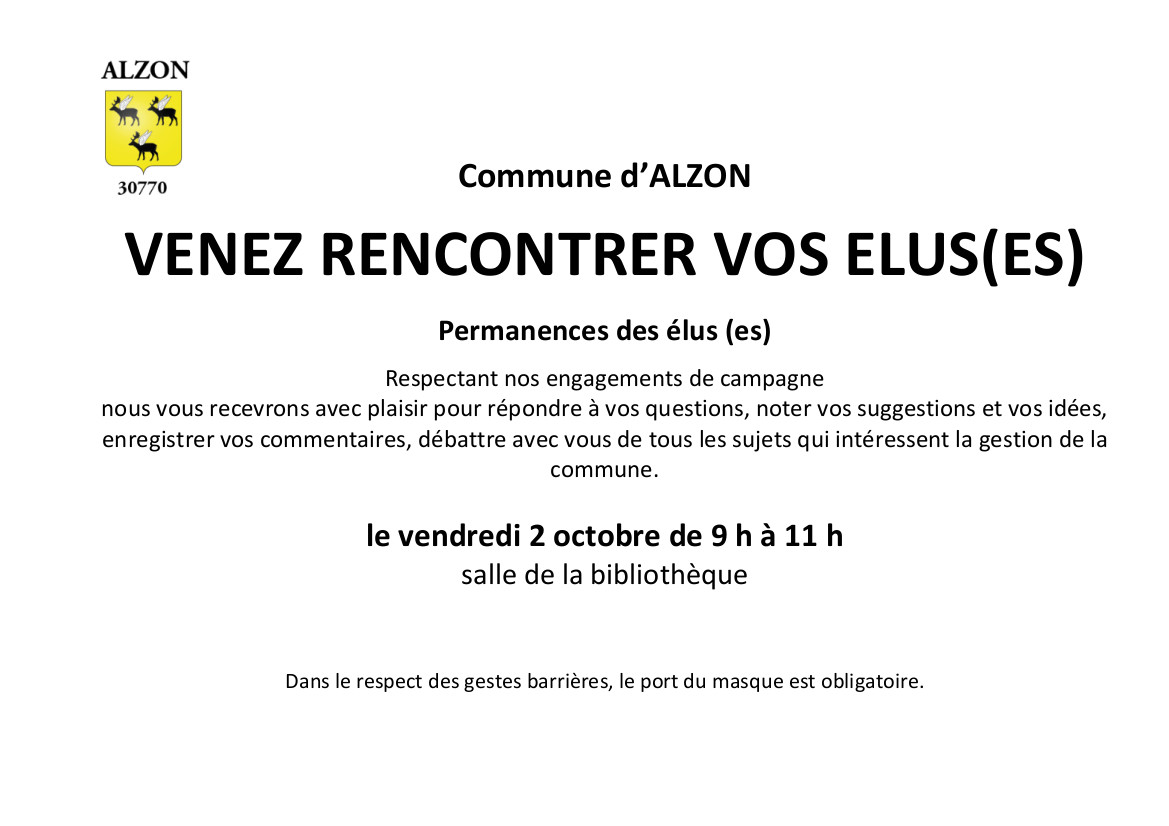 ALZON

30770

Commune d’ALZON

VENEZ RENCONTRER VOS ELUS(ES)

Permanences des élus (es)

Respectant nos engagements de campagne
nous vous recevrons avec plaisir pour répondre à vos questions, noter vos suggestions et vos idées, enregistrer vos commentaires, débattre avec vous de tous les sujets qui intéressent la gestion de la commune.

le vendredi 2 octobre de 9 h à 11 h
salle de la bibliothèque

Dans le respect des gestes barrières, le port du masque est obligatoire.